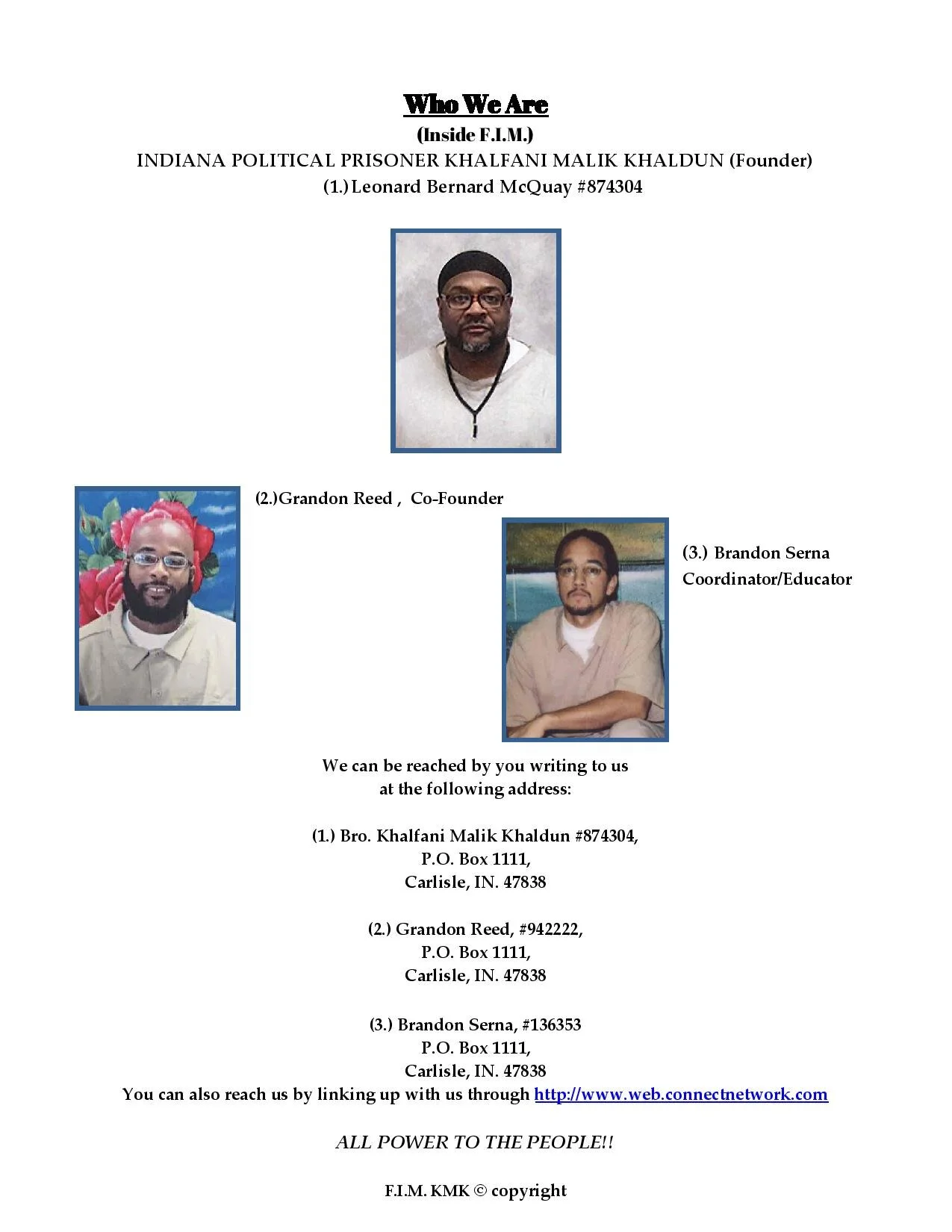 Who We Are
(Inside F.I.M.)
INDIANA POLITICAL PRISONER KHALFANI MALIK KHALDUN (Founder)
(1.) Leonard Bernard McQuay #874304

(2.)Grandon Reed , Co-Founder

(3.) Brandon Serna
Coordinator/Educator

We can be reached by you writing to us at the following address:

(1.) Bro. Khalfani Malik Khaldun #874304,
P.O. Box 1111,
Carlisle, IN. 47838

(2.) Grandon Reed, #942222,
P.O. Box 1111,
Carlisle, IN. 47838

(3.) Brandon Serna, #136353
P.O. Box 1111,
Carlisle, IN. 47838
You can also reach us by linking up with us through http://www.web.connectnetwork.com

ALL POWER TO THE PEOPLE!!

F.I.M. KMK © copyright